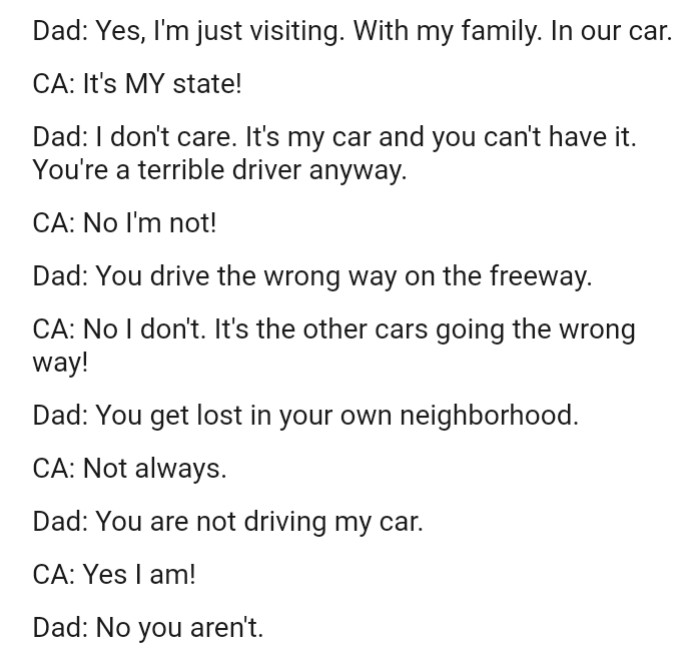 Dad: Yes, I'm just visiting. With my family. In our car.

CA: It's MY state!

Dad: I don't care. It's my car and you can't have it. You're a terrible driver anyway.

CA: No I'm not!

Dad: You drive the wrong way on the freeway.

CA: No I don't. It's the other cars going the wrong way!

Dad: You get lost in your own neighborhood.

CA: Not always.

Dad: You are not driving my car.

CA: Yes I am!

Dad: No you aren't.